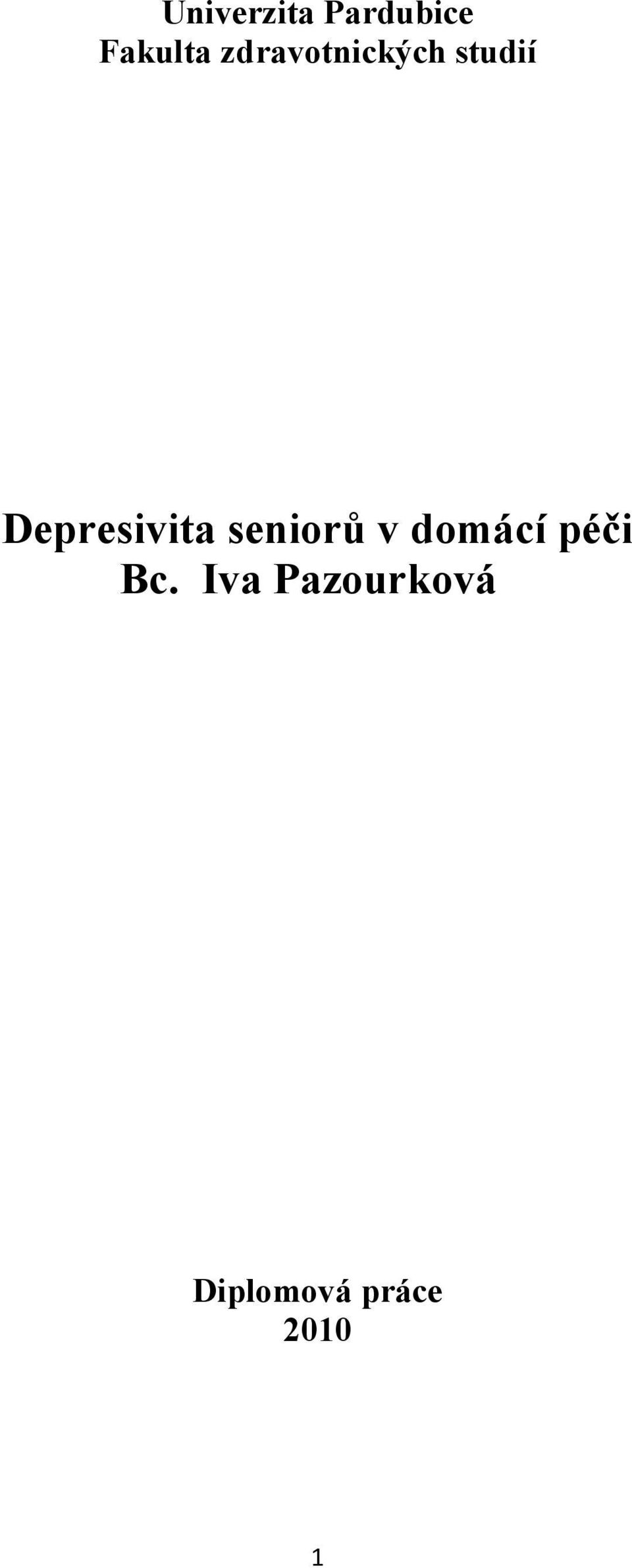 Univerzita Pardubice
Fakulta zdravotnických studií

Depresivita seniorů v domácí péči
Bc. Iva Pazourková

Diplomová práce
2010

1